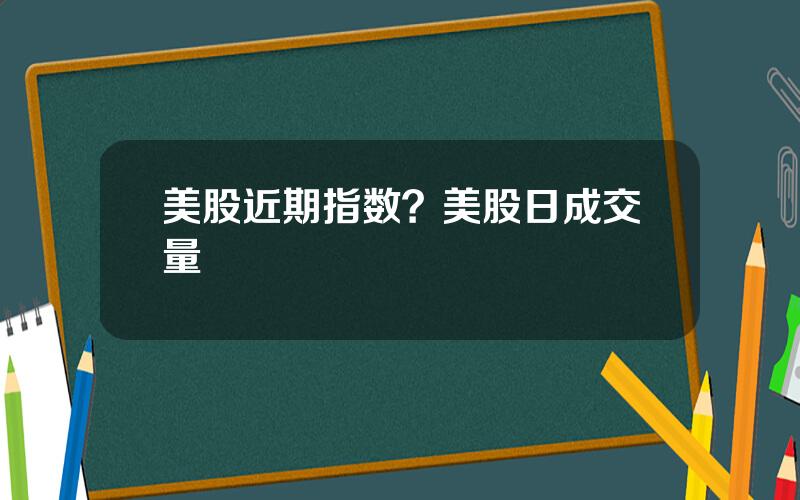 美股近期指数？美股日成交量